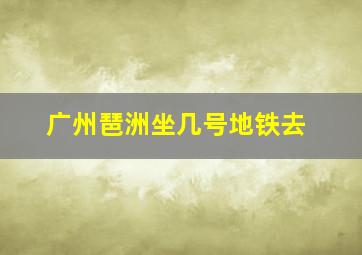 广州琶洲坐几号地铁去